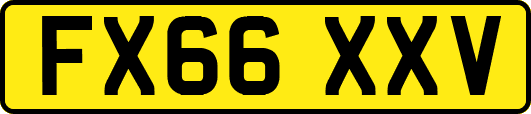 FX66 XXV